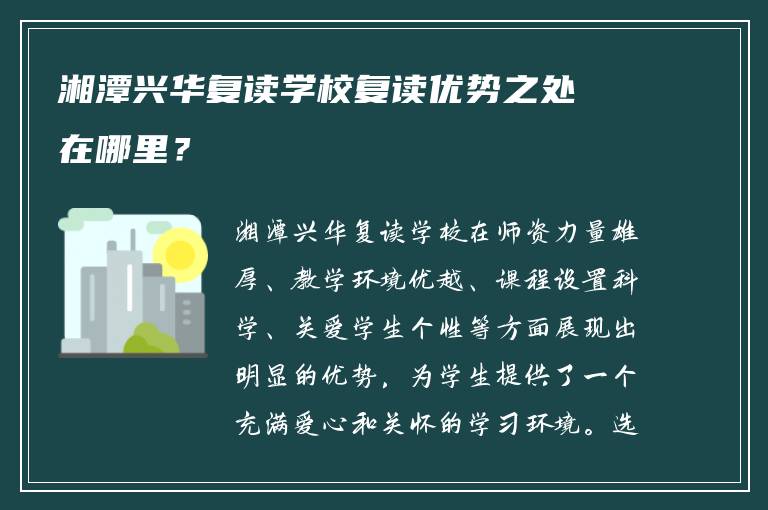 湘潭兴华复读学校复读优势之处在哪里？

湘潭兴华复读学校在师资力量雄厚、教学环境优越、课程设置科学、关爱学生个性等方面展现出明显的优势，为学生提供了一个充满爱心和关怀的学习环境。选